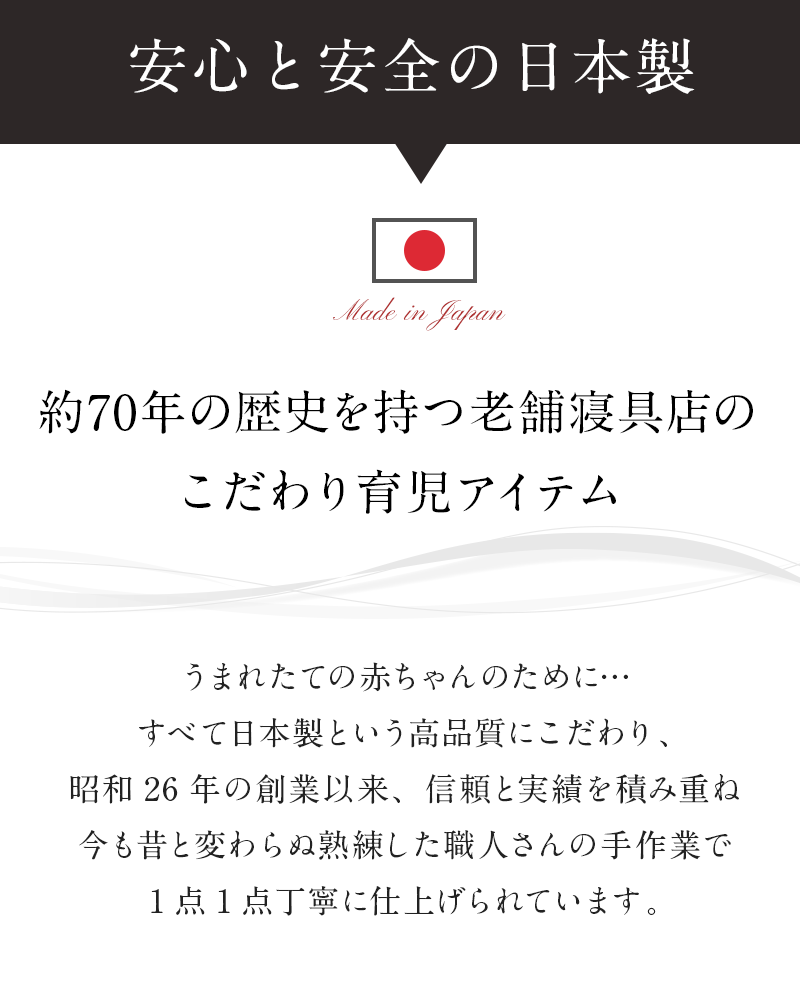 安心と安全の日本製

Made in Japan

約70年の歴史を持つ老舗寝具店の
こだわり育児アイテム

うまれたての赤ちゃんのために…
すべて日本製という高品質にこだわり、
昭和 26 年の創業以来、信頼と実績を積み重ね
今も昔と変わらぬ熟練した職人さんの手作業で
１点１点丁寧に仕上げられています。